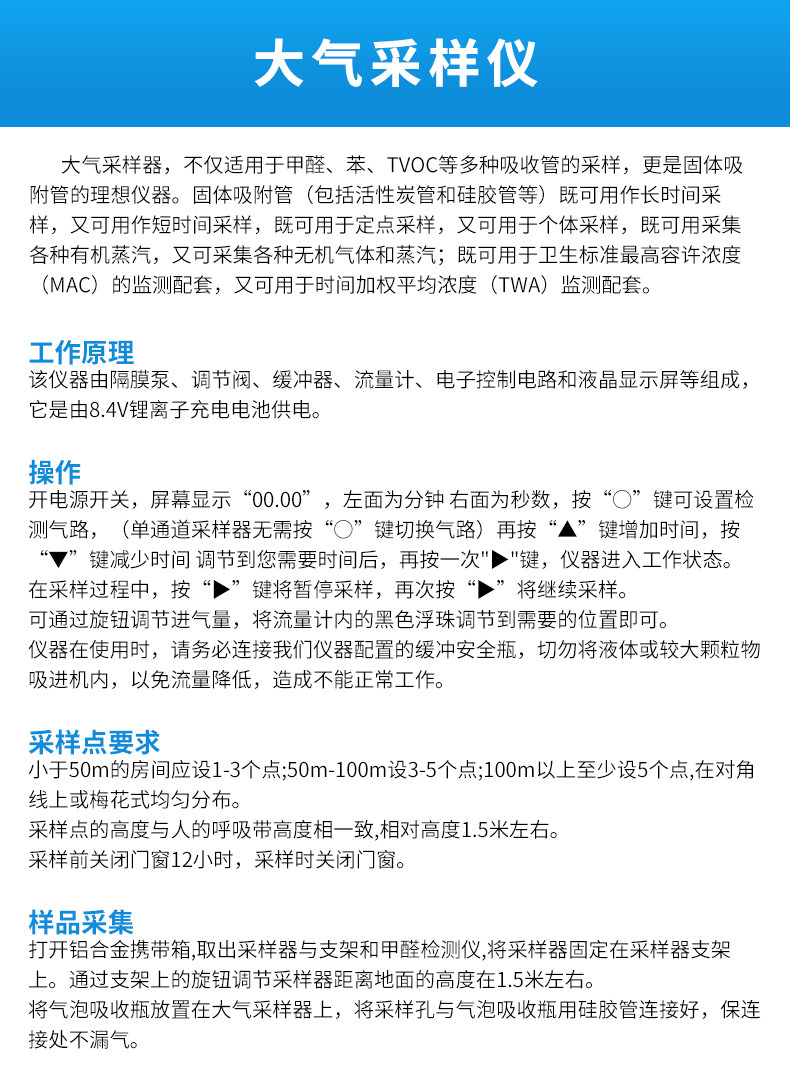 大气采样仪

大气采样器，不仅适用于甲醛、苯、TVOC等多种吸收管的采样，更是固体吸附管的理想仪器。固体吸附管（包括活性炭管和硅胶管等）既可用作长时间采样，又可用作短时间采样，既可用于定点采样，又可用于个体采样，既可用采集各种有机蒸汽，又可采集各种无机气体和蒸汽；既可用于卫生标准最高容许浓度（MAC）的监测配套，又可用于时间加权平均浓度（TWA）监测配套。

工作原理
该仪器由隔膜泵、调节阀、缓冲器、流量计、电子控制电路和液晶显示屏等组成，它是由8.4V锂离子充电电池供电。

操作
开电源开关，屏幕显示“00.00”，左面为分钟 右面为秒数，按“○”键可设置检测气路，（单通道采样器无需按“○”键切换气路）再按“▲”键增加时间，按“▼”键减少时间 调节到您需要时间后，再按一次"▶"键，仪器进入工作状态。
在采样过程中，按“▶”键将暂停采样，再次按“▶”将继续采样。
可通过旋钮调节进气量，将流量计内的黑色浮珠调节到需要的位置即可。
仪器在使用时，请务必连接我们仪器配置的缓冲安全瓶，切勿将液体或较大颗粒物吸进机内，以免流量降低，造成不能正常工作。

采样点要求
小于50m的房间应设1-3个点;50m-100m设3-5个点;100m以上至少设5个点,在对角线上或梅花式均匀分布。
采样点的高度与人的呼吸带高度相一致,相对高度1.5米左右。
采样前关闭门窗12小时，采样时关闭门窗。

样品采集
打开铝合金携带箱,取出采样器与支架和甲醛检测仪,将采样器固定在采样器支架上。通过支架上的旋钮调节采样器距离地面的高度在1.5米左右。
将气泡吸收瓶放置在大气采样器上，将采样孔与气泡吸收瓶用硅胶管连接好，保连接处不漏气。